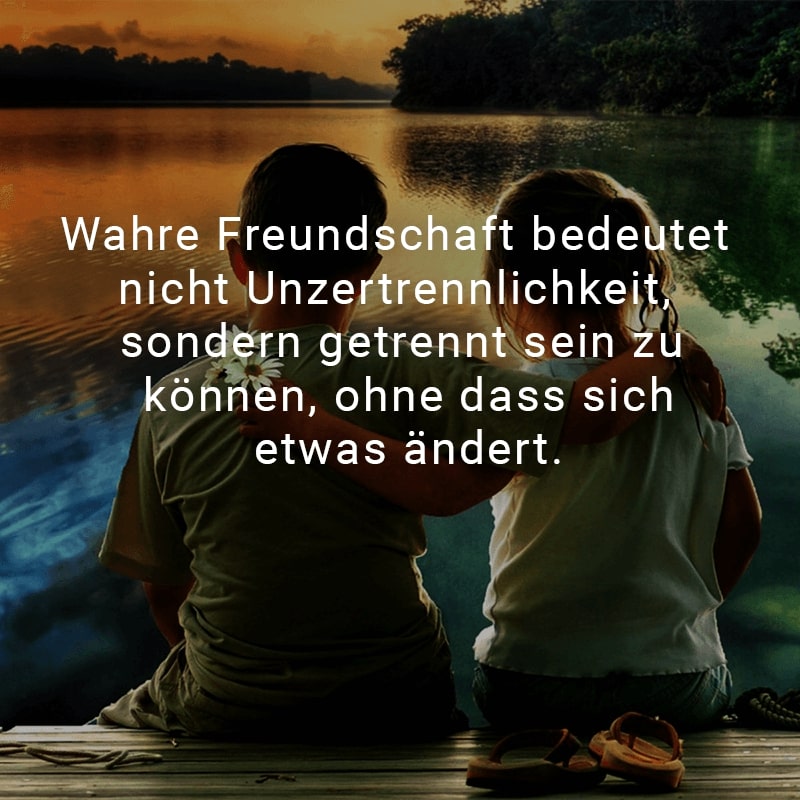 Wahre Freundschaft bedeutet nicht Unzertrennlichkeit, sondern getrennt sein zu können, ohne dass sich etwas ändert.